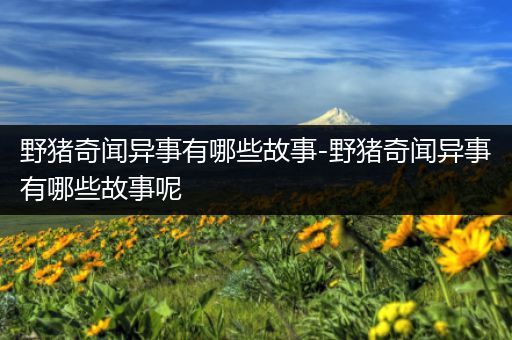 野猪奇闻异事有哪些故事-野猪奇闻异事有哪些故事呢